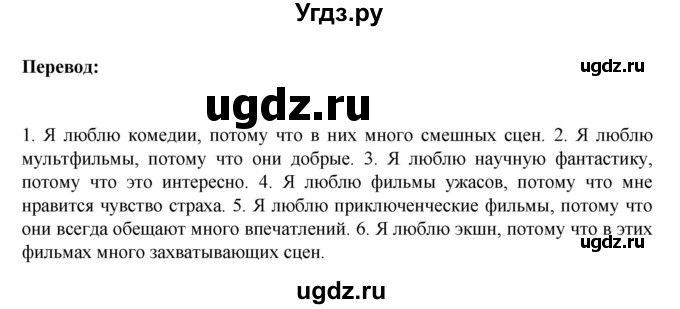 Угдз.ру

Перевод:

ugdz.ru

ugdz.ru

1. Я люблю комедии, потому что в них много смешных сцен. 2. Я люблю мультфильмы, потому что они добрые. 3. Я люблю научную фантастику, потому что это интересно. 4. Я люблю фильмы ужасов, потому что мне нравится чувство страха. 5. Я люблю приключенческие фильмы, потому что они всегда обещают много впечатлений. 6. Я люблю экшн, потому что в этих фильмах много захватывающих сцен.

ugdz.ru

ugdz.ru